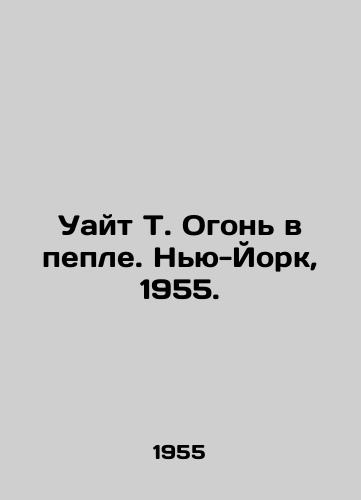 Уайт Т. Огонь в пепле. Нью-Йорк, 1955.

1955